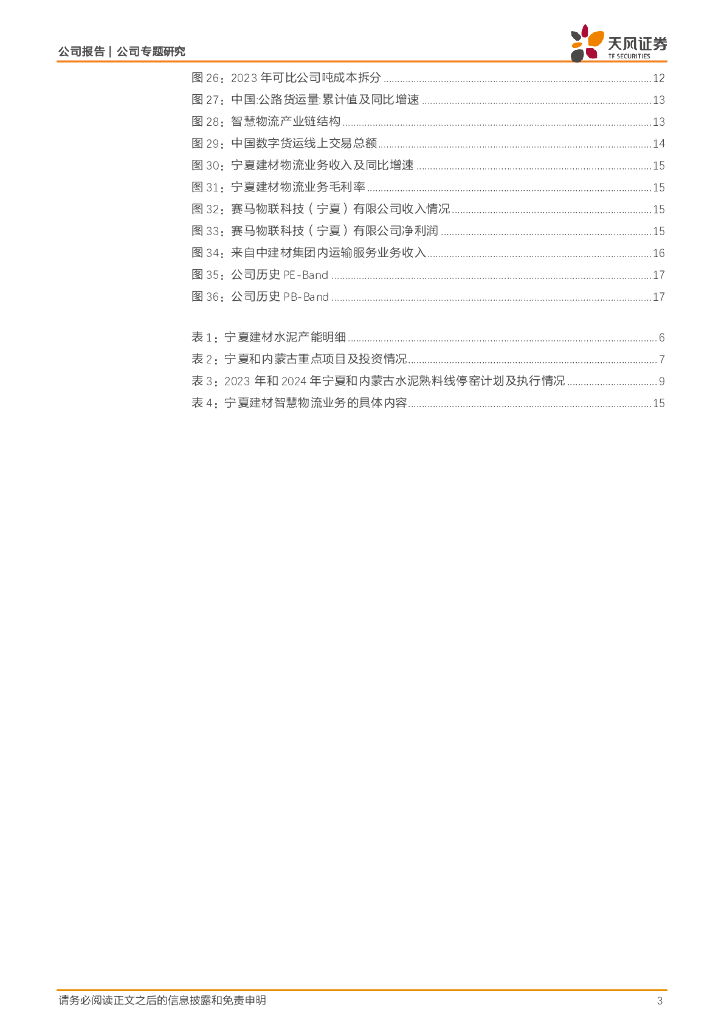 公司报告 | 公司专题研究

天风证券
TF SECURITIES

图 26：2023 年可比公司吨成本拆分 ........ 12
图 27：中国:公路货运量:累计值及同比增速 ........ 13
图 28：智慧物流产业链结构 ........ 13
图 29：中国数字货运线上交易总额 ........ 14
图 30：宁夏建材物流业务收入及同比增速 ........ 15
图 31：宁夏建材物流业务毛利率 ........ 15
图 32：赛马物联科技（宁夏）有限公司收入情况 ........ 15
图 33：赛马物联科技（宁夏）有限公司净利润 ........ 15
图 34：来自中建材集团内运输服务业务收入 ........ 16
图 35：公司历史 PE-Band ........ 17
图 36：公司历史 PB-Band ........ 17

表 1：宁夏建材水泥产能明细 ........ 6
表 2：宁夏和内蒙古重点项目及投资情况 ........ 7
表 3：2023 年和 2024 年宁夏和内蒙古水泥熟料线停窑计划及执行情况 ........ 9
表 4：宁夏建材智慧物流业务的具体内容 ........ 15

请务必阅读正文之后的信息披露和免责申明 3